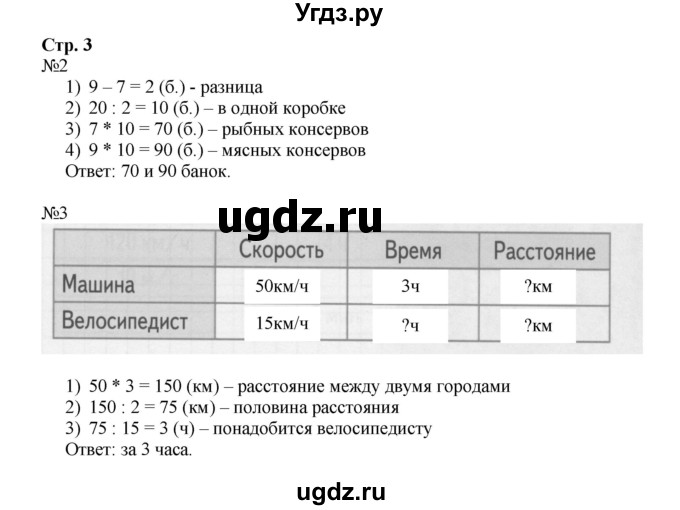 Угдз.ру

Стр. 3
№2
1) 9 – 7 = 2 (б.) - разница
2) 20 : 2 = 10 (б.) – в одной коробке
3) 7 * 10 = 70 (б.) – рыбных консервов
4) 9 * 10 = 90 (б.) – мясных консервов
Ответ: 70 и 90 банок.

№3
ugdz.ru

| | Скорость | Время | Расстояние |
|---|---|---|---|
| Машина | 50км/ч | 3ч | ?км |
| Велосипедист | 15км/ч | ?ч | ?км |

1) 50 * 3 = 150 (км) – расстояние между двумя городами
2) 150 : 2 = 75 (км) – половина расстояния
3) 75 : 15 = 3 (ч) – понадобится велосипедисту
Ответ: за 3 часа.

ugdz.ru